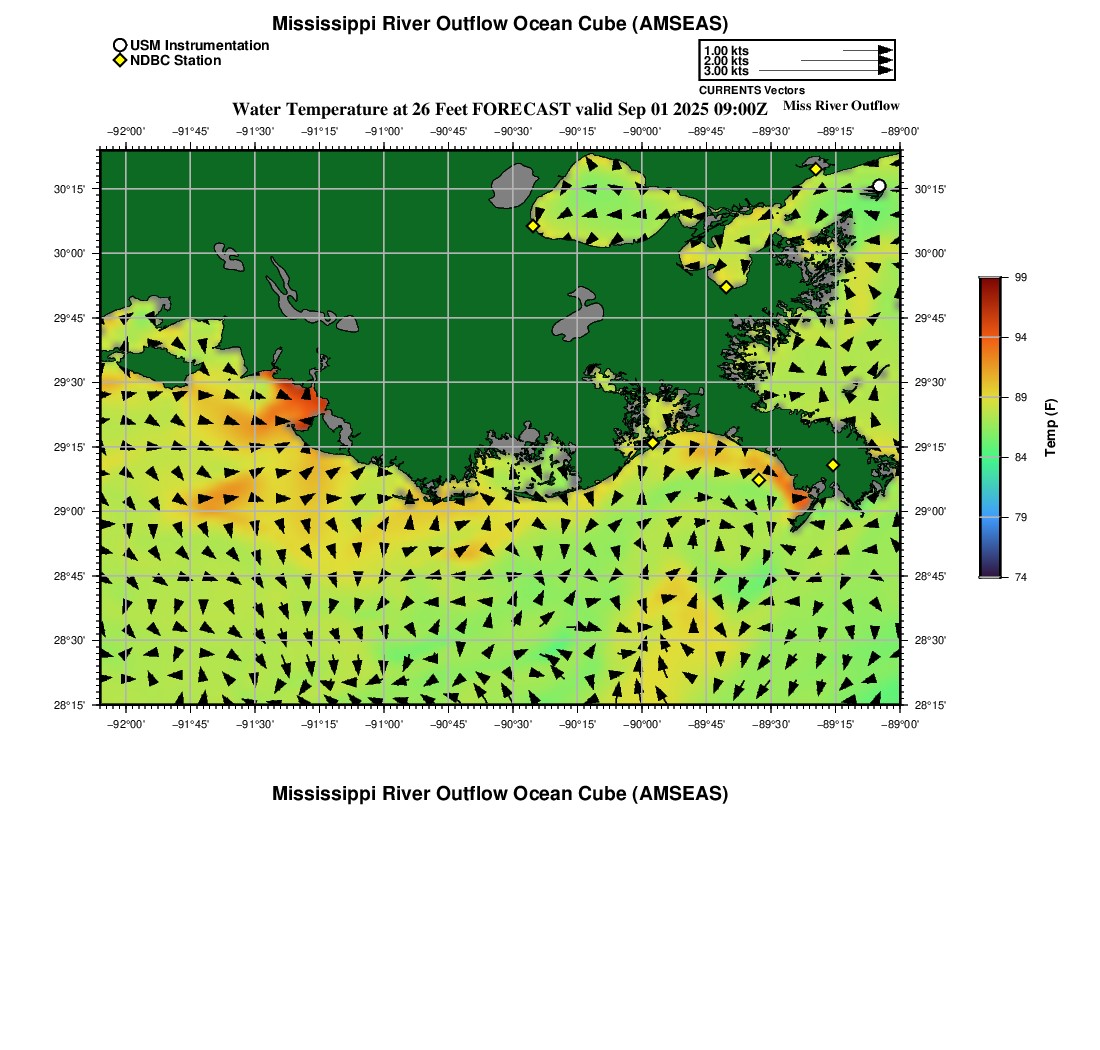 Mississippi River Outflow Ocean Cube (AMSEAS)

USM Instrumentation
NDBC Station

1.00 kts
2.00 kts
3.00 kts
CURRENTS Vectors

Water Temperature at 26 Feet FORECAST valid Sep 01 2025 09:00Z

Miss River Outflow

−92°00' −91°45' −91°30' −91°15' −91°00' −90°45' −90°30' −90°15' −90°00' −89°45' −89°30' −89°15' −89°00'

30°15' 30°00' 29°45' 29°30' 29°15' 29°00' 28°45' 28°30' 28°15'

30°15' 30°00' 29°45' 29°30' 29°15' 29°00' 28°45' 28°30' 28°15'

−92°00' −91°45' −91°30' −91°15' −91°00' −90°45' −90°30' −90°15' −90°00' −89°45' −89°30' −89°15' −89°00'

99
94
89
84
79
74
Temp (F)

Mississippi River Outflow Ocean Cube (AMSEAS)